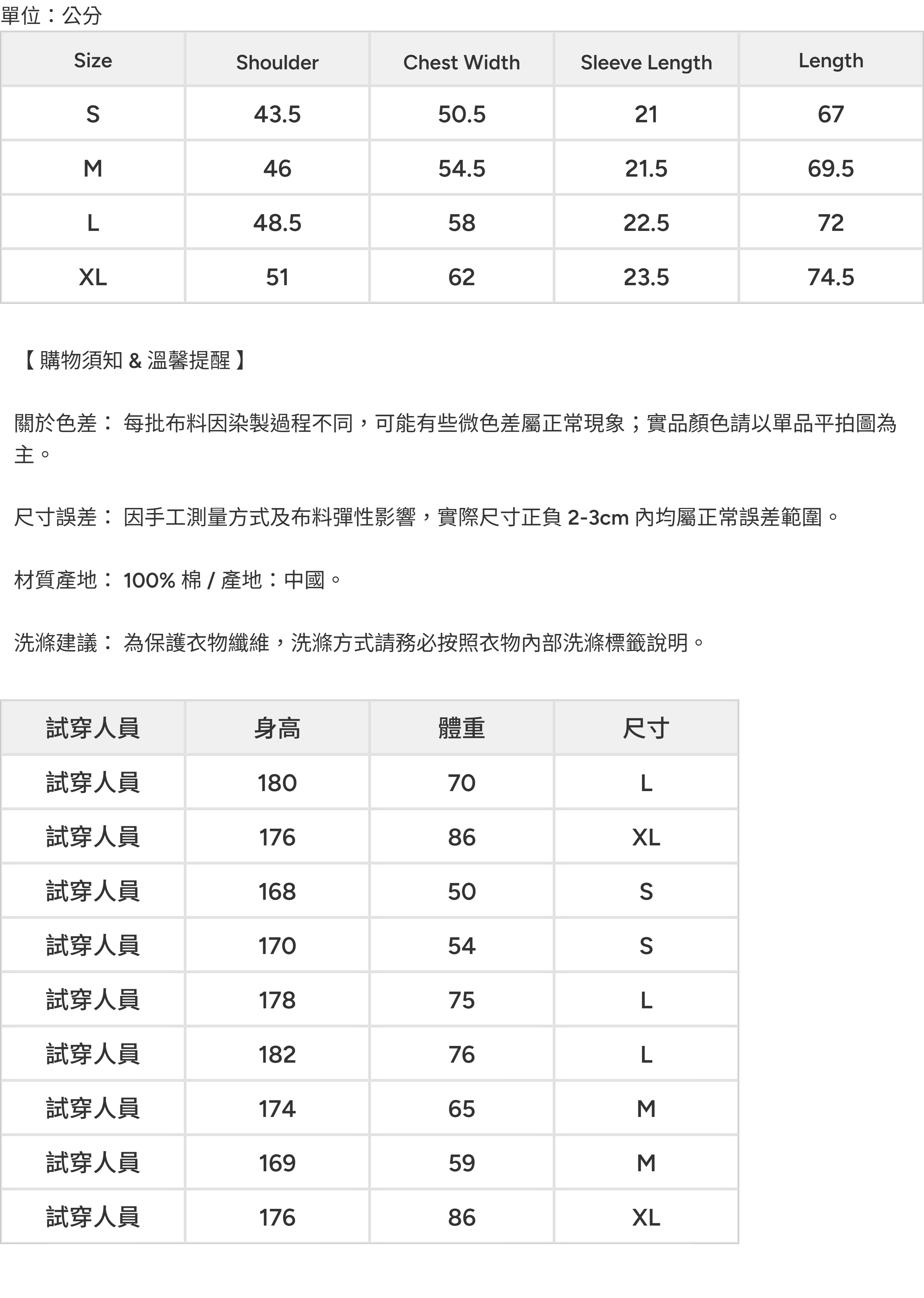 單位：公分

| Size | Shoulder | Chest Width | Sleeve Length | Length |
|---|---|---|---|---|
| S | 43.5 | 50.5 | 21 | 67 |
| M | 46 | 54.5 | 21.5 | 69.5 |
| L | 48.5 | 58 | 22.5 | 72 |
| XL | 51 | 62 | 23.5 | 74.5 |

【 購物須知 & 溫馨提醒 】

關於色差： 每批布料因染製過程不同，可能有些微色差屬正常現象；實品顏色請以單品平拍圖為主。

尺寸誤差： 因手工測量方式及布料彈性影響，實際尺寸正負 2-3cm 內均屬正常誤差範圍。

材質產地： 100% 棉 / 產地：中國。

洗滌建議： 為保護衣物纖維，洗滌方式請務必按照衣物內部洗滌標籤說明。

| 試穿人員 | 身高 | 體重 | 尺寸 |
|---|---|---|---|
| 試穿人員 | 180 | 70 | L |
| 試穿人員 | 176 | 86 | XL |
| 試穿人員 | 168 | 50 | S |
| 試穿人員 | 170 | 54 | S |
| 試穿人員 | 178 | 75 | L |
| 試穿人員 | 182 | 76 | L |
| 試穿人員 | 174 | 65 | M |
| 試穿人員 | 169 | 59 | M |
| 試穿人員 | 176 | 86 | XL |